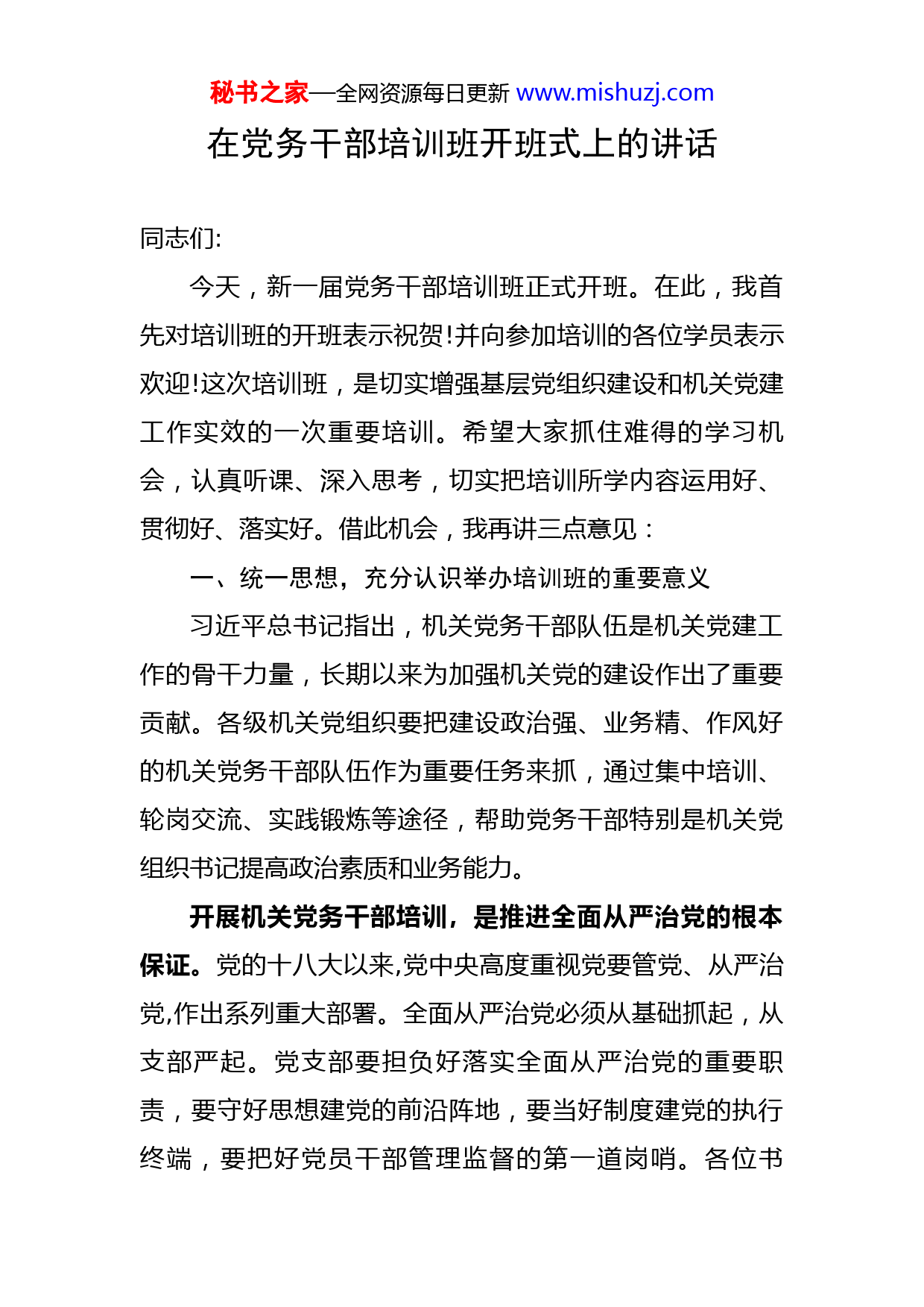 秘书之家—全网资源每日更新 www.mishuzj.com

在党务干部培训班开班式上的讲话

同志们:

今天，新一届党务干部培训班正式开班。在此，我首先对培训班的开班表示祝贺!并向参加培训的各位学员表示欢迎!这次培训班，是切实增强基层党组织建设和机关党建工作实效的一次重要培训。希望大家抓住难得的学习机会，认真听课、深入思考，切实把培训所学内容运用好、贯彻好、落实好。借此机会，我再讲三点意见：

一、统一思想，充分认识举办培训班的重要意义

习近平总书记指出，机关党务干部队伍是机关党建工作的骨干力量，长期以来为加强机关党的建设作出了重要贡献。各级机关党组织要把建设政治强、业务精、作风好的机关党务干部队伍作为重要任务来抓，通过集中培训、轮岗交流、实践锻炼等途径，帮助党务干部特别是机关党组织书记提高政治素质和业务能力。

开展机关党务干部培训，是推进全面从严治党的根本保证。党的十八大以来,党中央高度重视党要管党、从严治党,作出系列重大部署。全面从严治党必须从基础抓起，从支部严起。党支部要担负好落实全面从严治党的重要职责，要守好思想建党的前沿阵地，要当好制度建党的执行终端，要把好党员干部管理监督的第一道岗哨。各位书